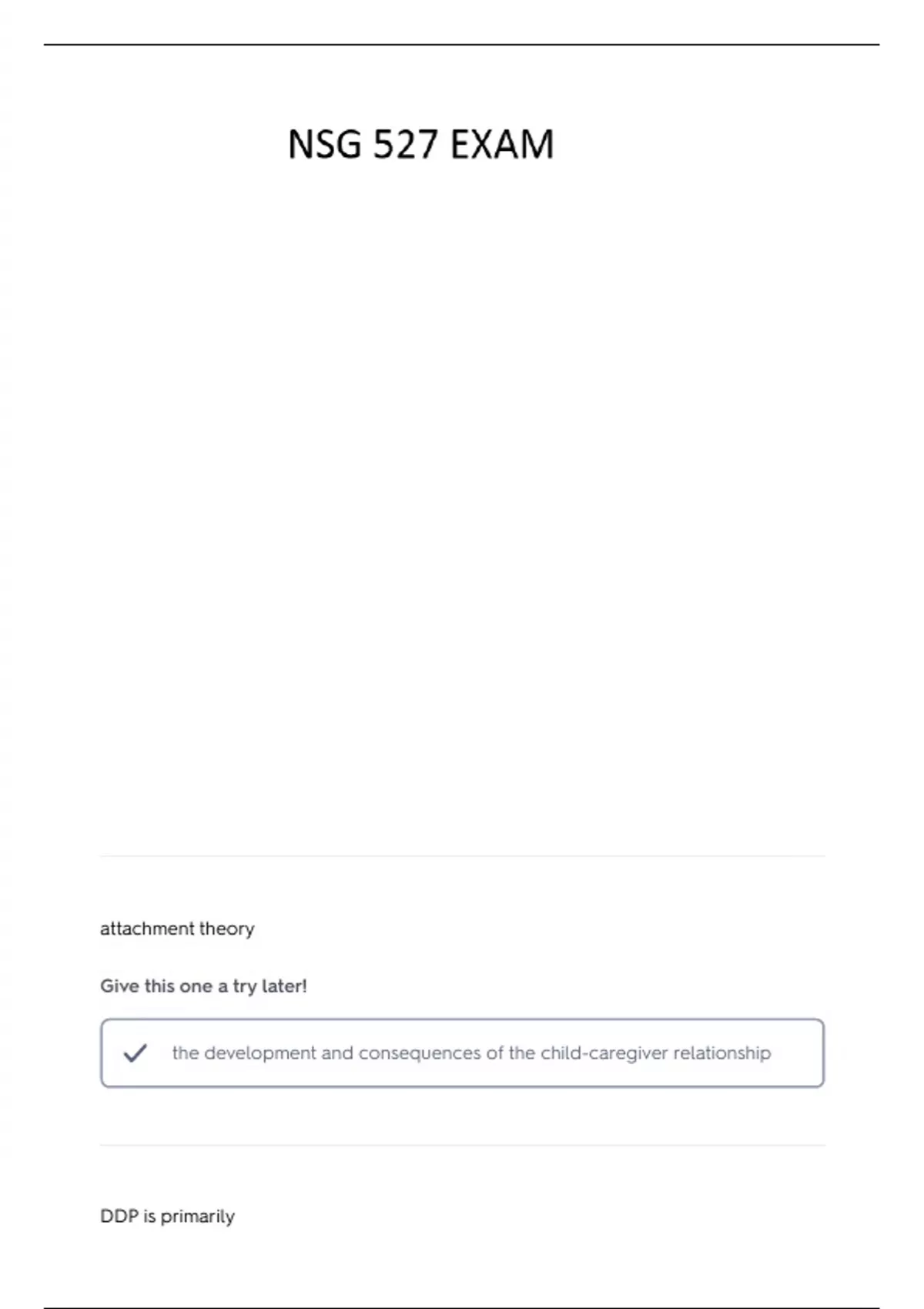 NSG 527 EXAM

attachment theory

Give this one a try later!

the development and consequences of the child-caregiver relationship

DDP is primarily